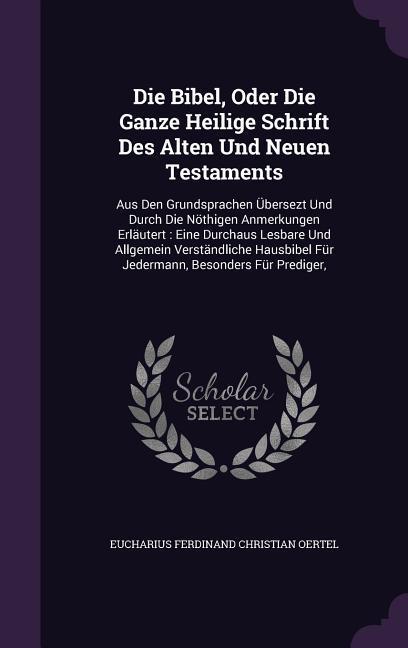 Die Bibel, Oder Die Ganze Heilige Schrift Des Alten Und Neuen Testaments

Aus Den Grundsprachen Übersezt Und Durch Die Nöthigen Anmerkungen Erläutert : Eine Durchaus Lesbare Und Allgemein Verständliche Hausbibel Für Jedermann, Besonders Für Prediger,

Scholar
SELECT

EUCHARIUS FERDINAND CHRISTIAN OERTEL